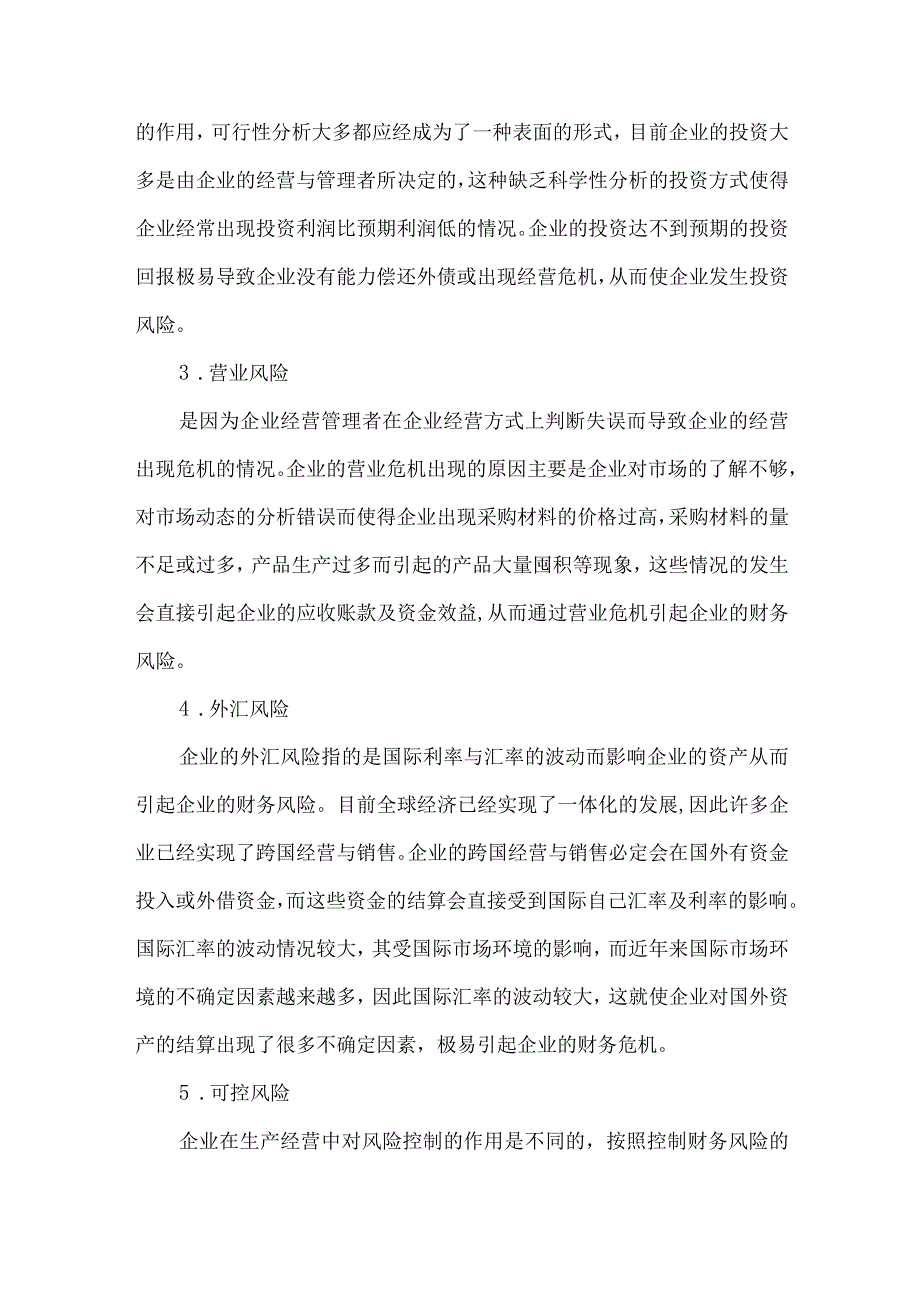 的作用，可行性分析大多都应经成为了一种表面的形式，目前企业的投资大多是由企业的经营与管理者所决定的，这种缺乏科学性分析的投资方式使得企业经常出现投资利润比预期利润低的情况。企业的投资达不到预期的投资回报极易导致企业没有能力偿还外债或出现经营危机，从而使企业发生投资风险。

3．营业风险

是因为企业经营管理者在企业经营方式上判断失误而导致企业的经营出现危机的情况。企业的营业危机出现的原因主要是企业对市场的了解不够，对市场动态的分析错误而使得企业出现采购材料的价格过高，采购材料的量不足或过多，产品生产过多而引起的产品大量囤积等现象，这些情况的发生会直接引起企业的应收账款及资金效益，从而通过营业危机引起企业的财务风险。

4．外汇风险

企业的外汇风险指的是国际利率与汇率的波动而影响企业的资产从而引起企业的财务风险。目前全球经济已经实现了一体化的发展，因此许多企业已经实现了跨国经营与销售。企业的跨国经营与销售必定会在国外有资金投入或外借资金，而这些资金的结算会直接受到国际自己汇率及利率的影响。国际汇率的波动情况较大，其受国际市场环境的影响，而近年来国际市场环境的不确定因素越来越多，因此国际汇率的波动较大，这就使企业对国外资产的结算出现了很多不确定因素，极易引起企业的财务危机。

5．可控风险

企业在生产经营中对风险控制的作用是不同的，按照控制财务风险的